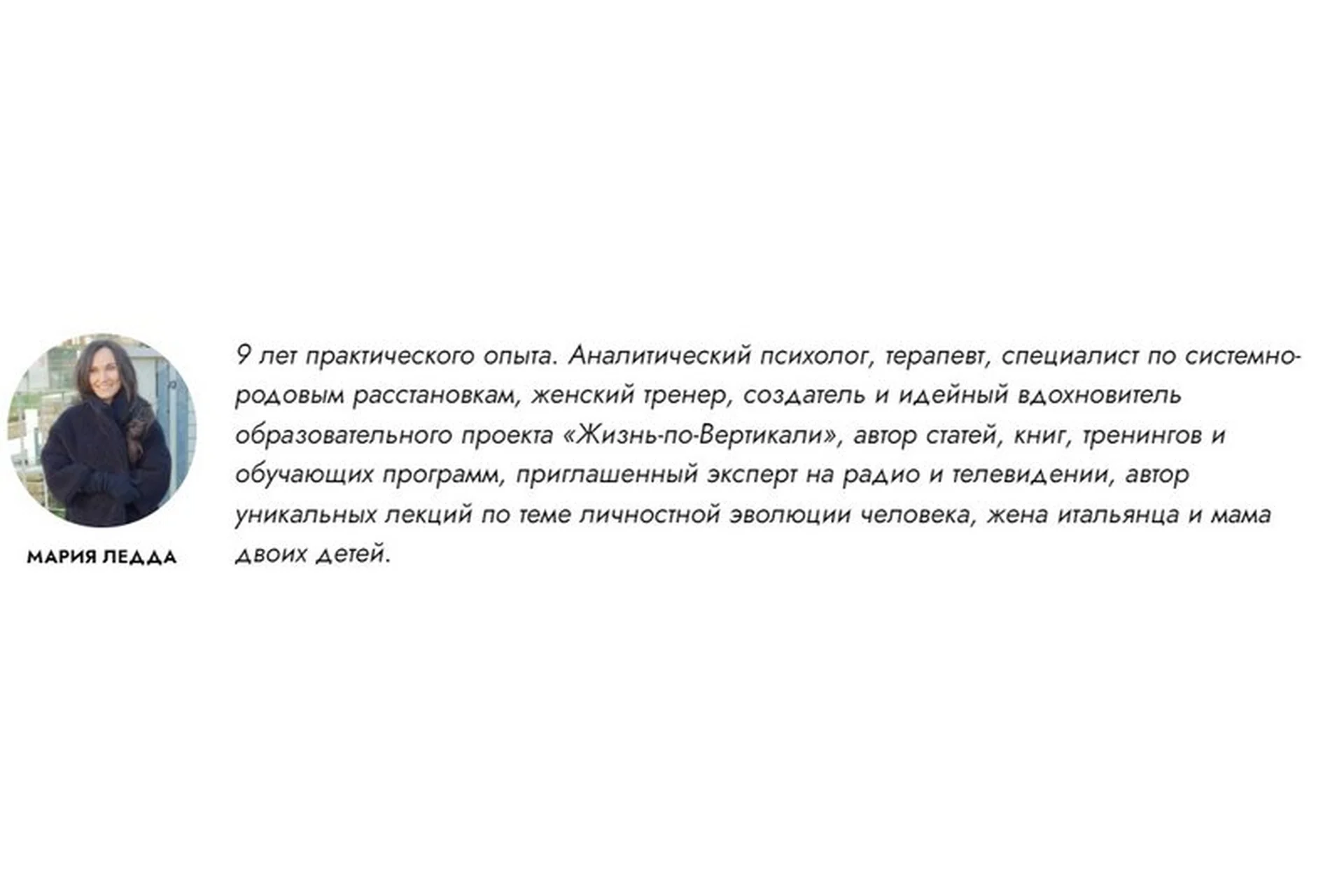 МАРИЯ ЛЕДДА

9 лет практического опыта. Аналитический психолог, терапевт, специалист по системно-родовым расстановкам, женский тренер, создатель и идейный вдохновитель образовательного проекта «Жизнь-по-Вертикали», автор статей, книг, тренингов и обучающих программ, приглашенный эксперт на радио и телевидении, автор уникальных лекций по теме личностной эволюции человека, жена итальянца и мама двоих детей.